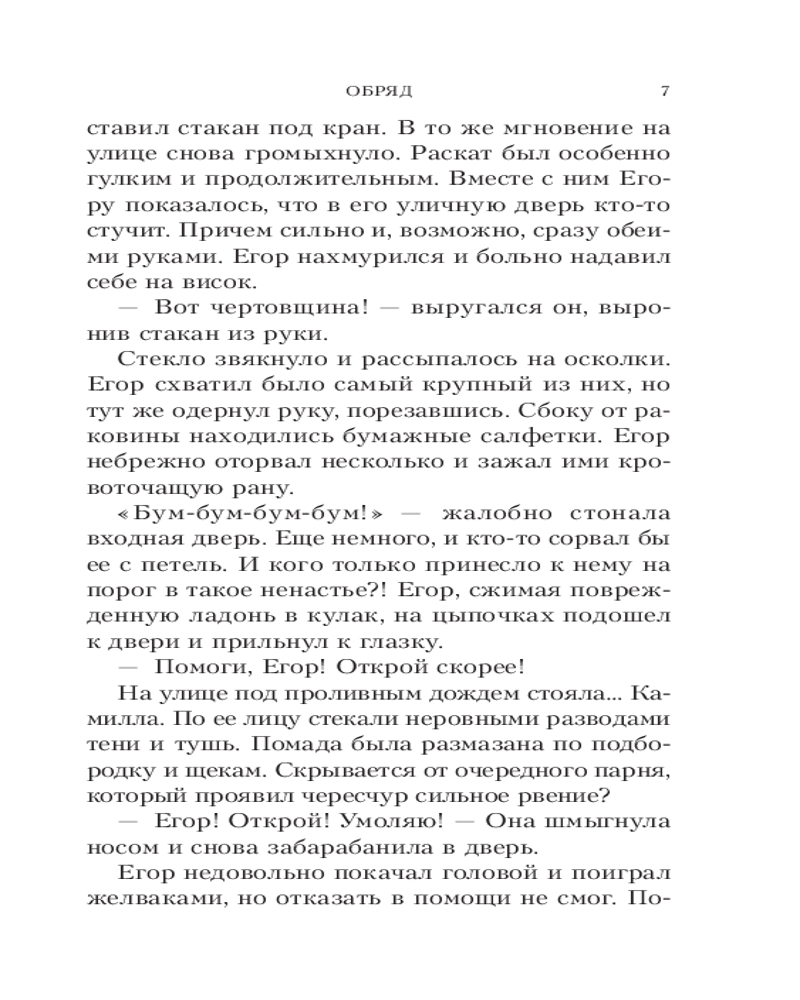 ОБРЯД 7

ставил стакан под кран. В то же мгновение на улице снова громыхнуло. Раскат был особенно гулким и продолжительным. Вместе с ним Егору показалось, что в его уличную дверь кто-то стучит. Причем сильно и, возможно, сразу обеими руками. Егор нахмурился и больно надавил себе на висок.

— Вот чертовщина! — выругался он, выронив стакан из руки.

Стекло звякнуло и рассыпалось на осколки. Егор схватил было самый крупный из них, но тут же одернул руку, порезавшись. Сбоку от раковины находились бумажные салфетки. Егор небрежно оторвал несколько и зажал ими кровоточащую рану.

«Бум-бум-бум-бум!» — жалобно стонала входная дверь. Еще немного, и кто-то сорвал бы ее с петель. И кого только принесло к нему на порог в такое ненастье?! Егор, сжимая поврежденную ладонь в кулак, на цыпочках подошел к двери и прильнул к глазку.

— Помоги, Егор! Открой скорее!

На улице под проливным дождем стояла... Камилла. По ее лицу стекали неровными разводами тени и тушь. Помада была размазана по подбородку и щекам. Скрывается от очередного парня, который проявил чересчур сильное рвение?

— Егор! Открой! Умоляю! — Она шмыгнула носом и снова забарабанила в дверь.

Егор недовольно покачал головой и поиграл желваками, но отказать в помощи не смог. По-